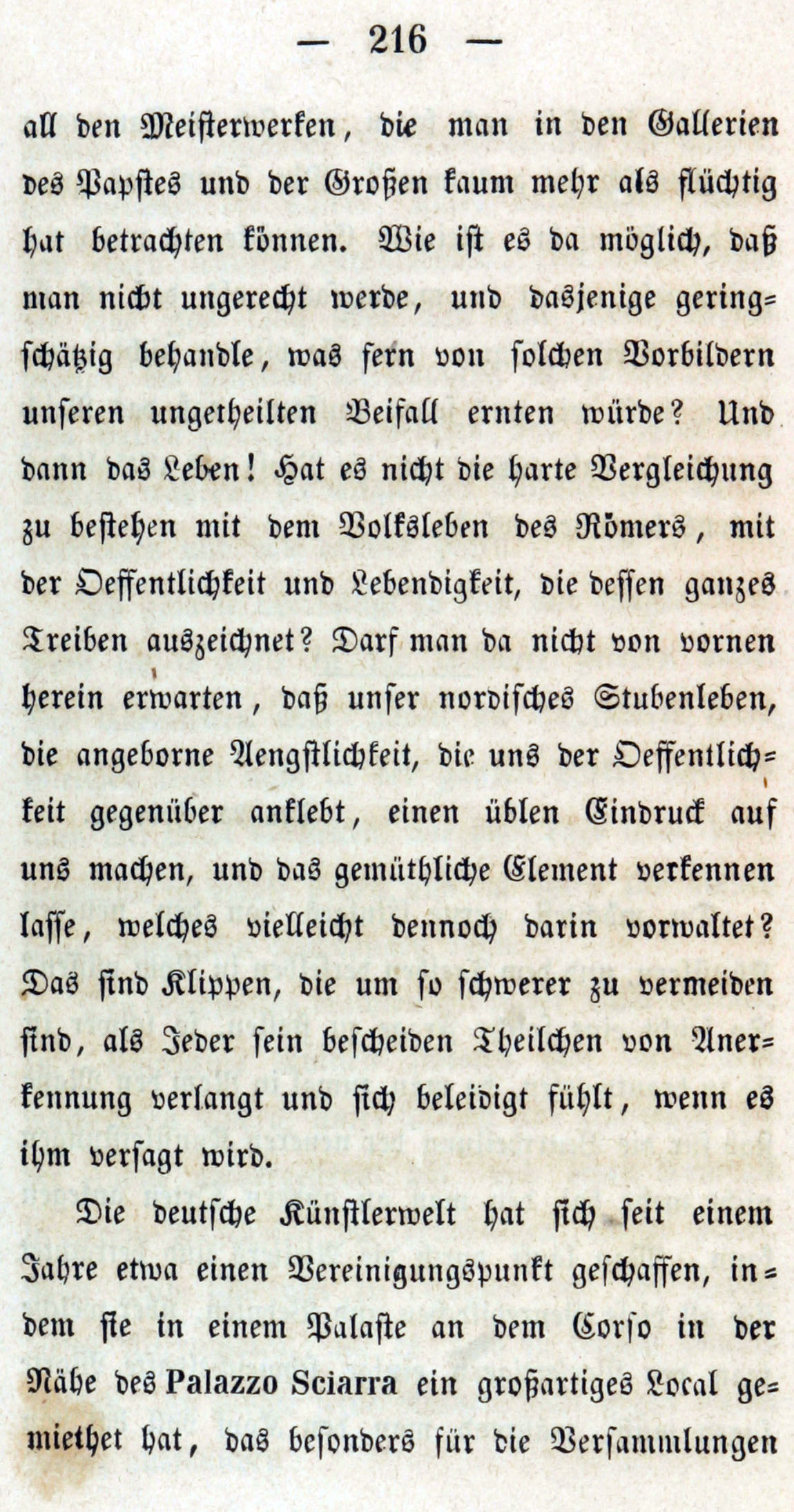 — 216 —

all den Meisterwerken, die man in den Gallerien des Papstes und der Großen kaum mehr als flüchtig hat betrachten können. Wie ist es da möglich, daß man nicht ungerecht werde, und dasjenige geringschätzig behandle, was fern von solchen Vorbildern unseren ungetheilten Beifall ernten würde? Und dann das Leben! Hat es nicht die harte Vergleichung zu bestehen mit dem Volksleben des Römers, mit der Oeffentlichkeit und Lebendigkeit, die dessen ganzes Treiben auszeichnet? Darf man da nicht von vornen herein erwarten, daß unser nordisches Stubenleben, die angeborne Aengstlichkeit, die uns der Oeffentlichkeit gegenüber anklebt, einen üblen Eindruck auf uns machen, und das gemüthliche Element verkennen lasse, welches vielleicht dennoch darin vorwaltet? Das sind Klippen, die um so schwerer zu vermeiden sind, als Jeder sein bescheiden Theilchen von Anerkennung verlangt und sich beleidigt fühlt, wenn es ihm versagt wird.

Die deutsche Künstlerwelt hat sich seit einem Jahre etwa einen Vereinigungspunkt geschaffen, indem sie in einem Palaste an dem Corso in der Nähe des Palazzo Sciarra ein großartiges Local gemiethet hat, das besonders für die Versammlungen